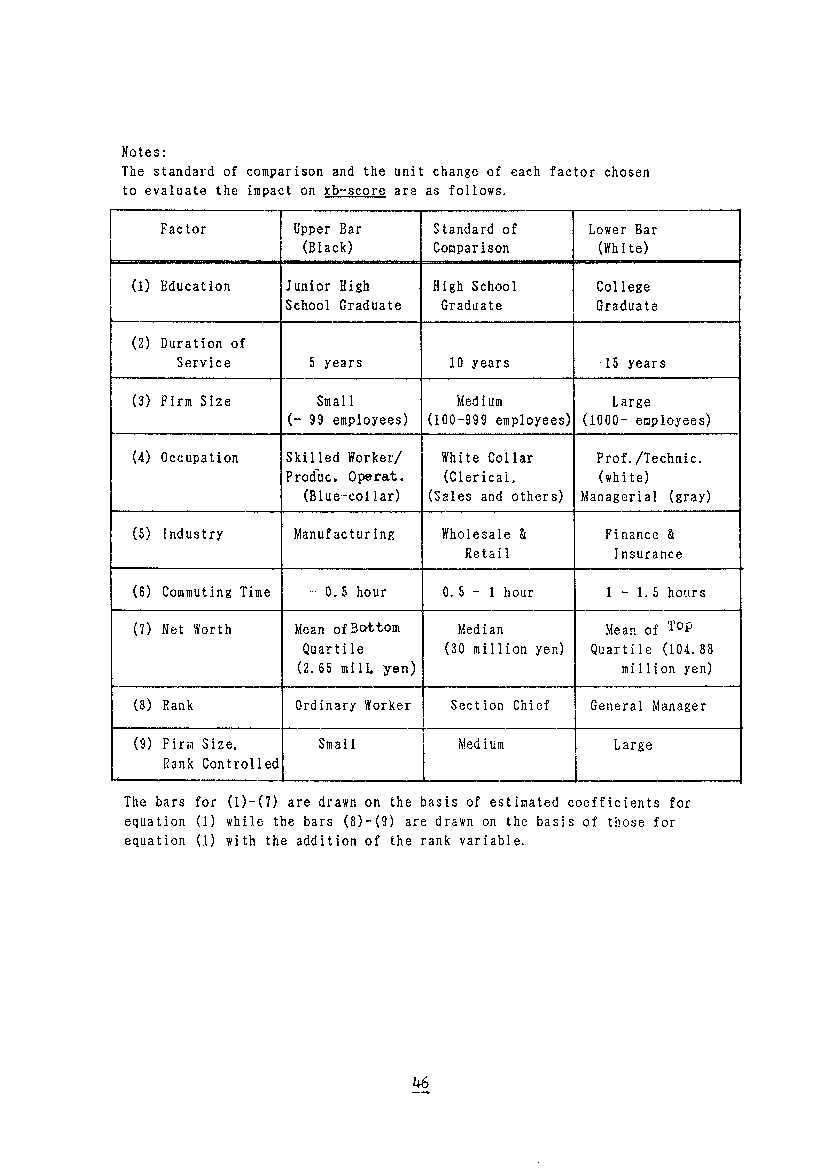 Notes:
The standard of comparison and the unit change of each factor chosen to evaluate the impact on xb-score are as follows.

| Factor | Upper Bar (Black) | Standard of Comparison | Lower Bar (White) |
|---|---|---|---|
| (1) Education | Junior High School Graduate | High School Graduate | College Graduate |
| (2) Duration of Service | 5 years | 10 years | 15 years |
| (3) Firm Size | Small (- 99 employees) | Medium (100-999 employees) | Large (1000- employees) |
| (4) Occupation | Skilled Worker/ Produc. Operat. (Blue-collar) | White Collar (Clerical, (Sales and others) | Prof./Technic. (white) Managerial (gray) |
| (5) Industry | Manufacturing | Wholesale & Retail | Finance & Insurance |
| (6) Commuting Time | - 0.5 hour | 0.5 - 1 hour | 1 - 1.5 hours |
| (7) Net Worth | Mean of Bottom Quartile (2.65 mill. yen) | Median (30 million yen) | Mean of Top Quartile (104.88 million yen) |
| (8) Rank | Ordinary Worker | Section Chief | General Manager |
| (9) Firm Size, Rank Controlled | Small | Medium | Large |

The bars for (1)-(7) are drawn on the basis of estimated coefficients for equation (1) while the bars (8)-(9) are drawn on the basis of those for equation (1) with the addition of the rank variable.

46